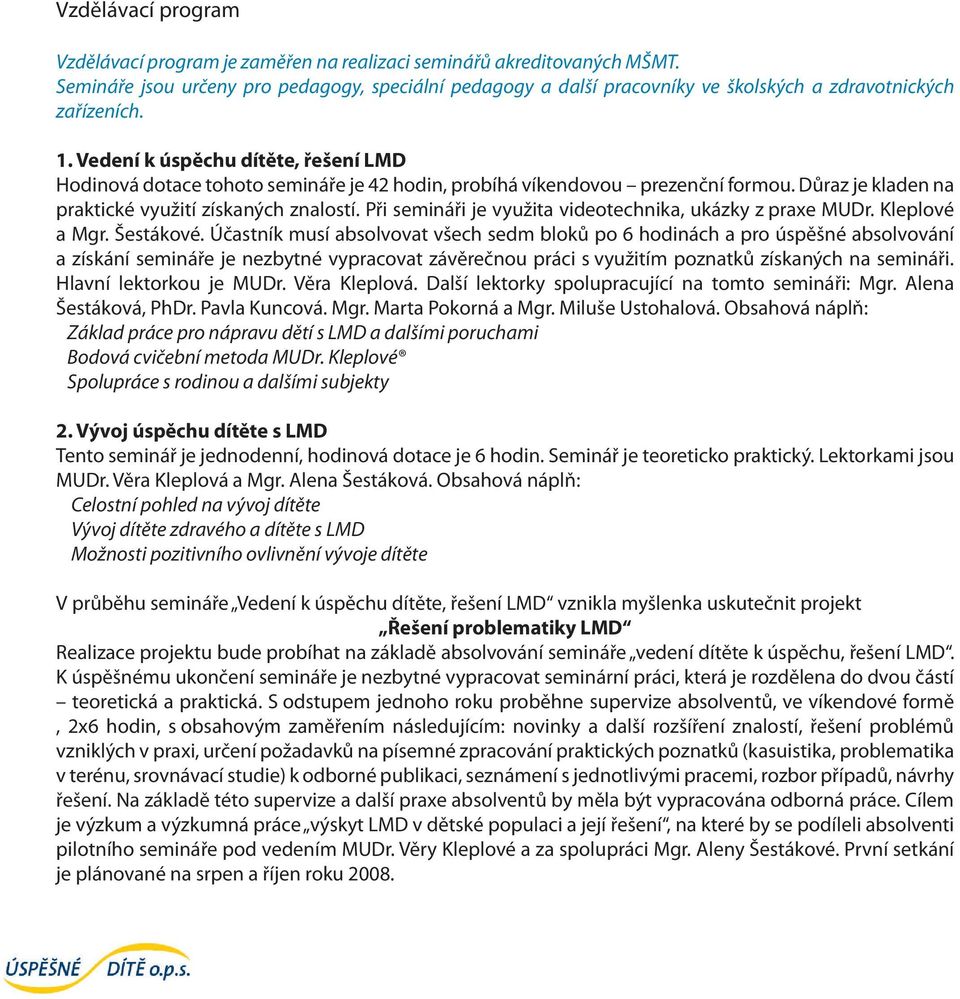 Vzdělávací program

Vzdělávací program je zaměřen na realizaci seminářů akreditovaných MŠMT. Semináře jsou určeny pro pedagogy, speciální pedagogy a další pracovníky ve školských a zdravotnických zařízeních.

1. Vedení k úspěchu dítěte, řešení LMD
Hodinová dotace tohoto semináře je 42 hodin, probíhá víkendovou – prezenční formou. Důraz je kladen na praktické využití získaných znalostí. Při semináři je využita videotechnika, ukázky z praxe MUDr. Kleplové a Mgr. Šestákové. Účastník musí absolvovat všech sedm bloků po 6 hodinách a pro úspěšné absolvování a získání semináře je nezbytné vypracovat závěrečnou práci s využitím poznatků získaných na semináři. Hlavní lektorkou je MUDr. Věra Kleplová. Další lektorky spolupracující na tomto semináři: Mgr. Alena Šestáková, PhDr. Pavla Kuncová. Mgr. Marta Pokorná a Mgr. Miluše Ustohalová. Obsahová náplň:
Základ práce pro nápravu dětí s LMD a dalšími poruchami
Bodová cvičební metoda MUDr. Kleplové®
Spolupráce s rodinou a dalšími subjekty

2. Vývoj úspěchu dítěte s LMD
Tento seminář je jednodenní, hodinová dotace je 6 hodin. Seminář je teoreticko praktický. Lektorkami jsou MUDr. Věra Kleplová a Mgr. Alena Šestáková. Obsahová náplň:
Celostní pohled na vývoj dítěte
Vývoj dítěte zdravého a dítěte s LMD
Možnosti pozitivního ovlivnění vývoje dítěte

V průběhu semináře „Vedení k úspěchu dítěte, řešení LMD“ vznikla myšlenka uskutečnit projekt
„Řešení problematiky LMD“
Realizace projektu bude probíhat na základě absolvování semináře „vedení dítěte k úspěchu, řešení LMD“. K úspěšnému ukončení semináře je nezbytné vypracovat seminární práci, která je rozdělena do dvou částí – teoretická a praktická. S odstupem jednoho roku proběhne supervize absolventů, ve víkendové formě , 2x6 hodin, s obsahovým zaměřením následujícím: novinky a další rozšíření znalostí, řešení problémů vzniklých v praxi, určení požadavků na písemné zpracování praktických poznatků (kasuistika, problematika v terénu, srovnávací studie) k odborné publikaci, seznámení s jednotlivými pracemi, rozbor případů, návrhy řešení. Na základě této supervize a další praxe absolventů by měla být vypracována odborná práce. Cílem je výzkum a výzkumná práce „výskyt LMD v dětské populaci a její řešení“, na které by se podíleli absolventi pilotního semináře pod vedením MUDr. Věry Kleplové a za spolupráci Mgr. Aleny Šestákové. První setkání je plánované na srpen a říjen roku 2008.

ÚSPĚŠNÉ DÍTĚ o.p.s.